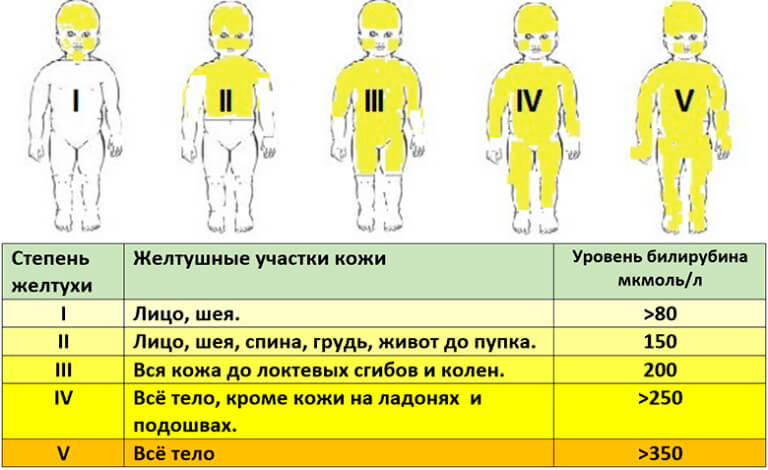 I

II

III

IV

V

| Степень желтухи | Желтушные участки кожи | Уровень билирубина мкмоль/л |
|---|---|---|
| I | Лицо, шея. | >80 |
| II | Лицо, шея, спина, грудь, живот до пупка. | 150 |
| III | Вся кожа до локтевых сгибов и колен. | 200 |
| IV | Всё тело, кроме кожи на ладонях и подошвах. | >250 |
| V | Всё тело | >350 |